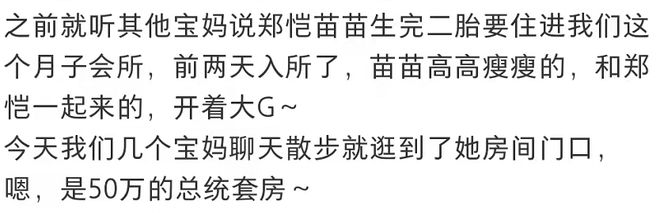 之前就听其他宝妈说郑恺苗苗生完二胎要住进我们这个月子会所，前两天入所了，苗苗高高瘦瘦的，和郑恺一起来的，开着大G～
今天我们几个宝妈聊天散步就逛到了她房间门口，嗯，是50万的总统套房～